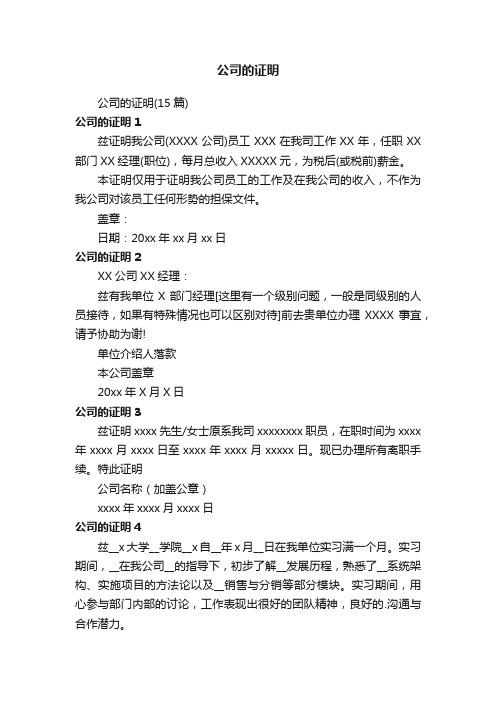 公司的证明

公司的证明(15 篇)

公司的证明 1

兹证明我公司(XXXX 公司)员工 XXX 在我司工作 XX 年，任职 XX 部门 XX 经理(职位)，每月总收入 XXXXX 元，为税后(或税前)薪金。

本证明仅用于证明我公司员工的工作及在我公司的收入，不作为我公司对该员工任何形势的担保文件。

盖章：

日期：20xx 年 xx 月 xx 日

公司的证明 2

XX 公司 XX 经理：

兹有我单位 X 部门经理[这里有一个级别问题，一般是同级别的人员接待，如果有特殊情况也可以区别对待]前去贵单位办理 XXXX 事宜，请予协助为谢!

单位介绍人落款

本公司盖章

20xx 年 X 月 X 日

公司的证明 3

兹证明 xxxx 先生/女士原系我司 xxxxxxxx 职员，在职时间为 xxxx 年 xxxx 月 xxxx 日至 xxxx 年 xxxx 月 xxxxx 日。现已办理所有离职手续。特此证明

公司名称（加盖公章）

xxxx 年 xxxx 月 xxxx 日

公司的证明 4

兹__x 大学__学院__x 自__年 x 月__日在我单位实习满一个月。实习期间，__在我公司__的指导下，初步了解__发展历程，熟悉了__系统架构、实施项目的方法论以及__销售与分销等部分模块。实习期间，用心参与部门内部的讨论，工作表现出很好的团队精神，良好的.沟通与合作潜力。